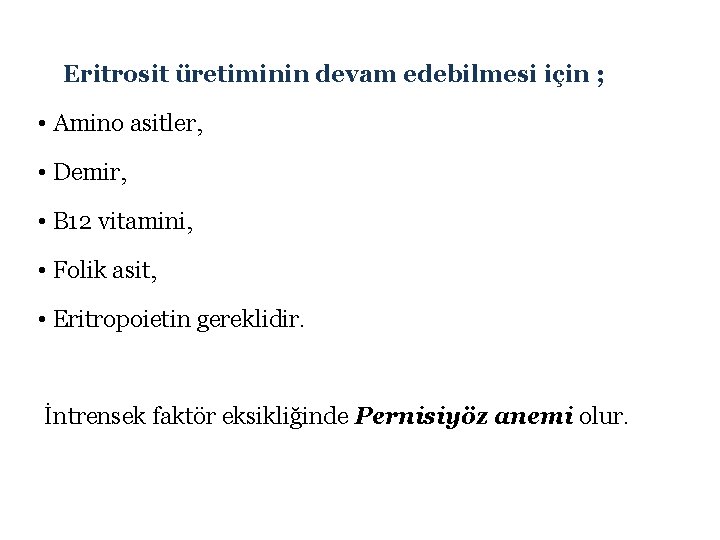 Eritrosit üretiminin devam edebilmesi için ;

• Amino asitler,

• Demir,

• B12 vitamini,

• Folik asit,

• Eritropoietin gereklidir.

İntrensek faktör eksikliğinde Pernisiyöz anemi olur.